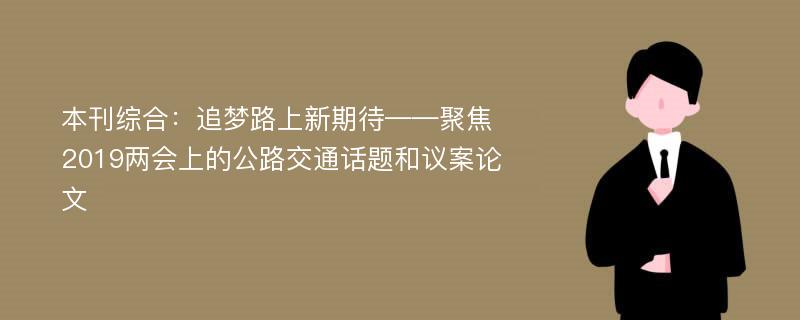 本刊综合：追梦路上新期待——聚焦2019两会上的公路交通话题和议案论文